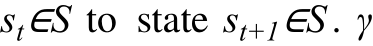 $s_t \in S$ to state $s_{t+1} \in S$. $\gamma$